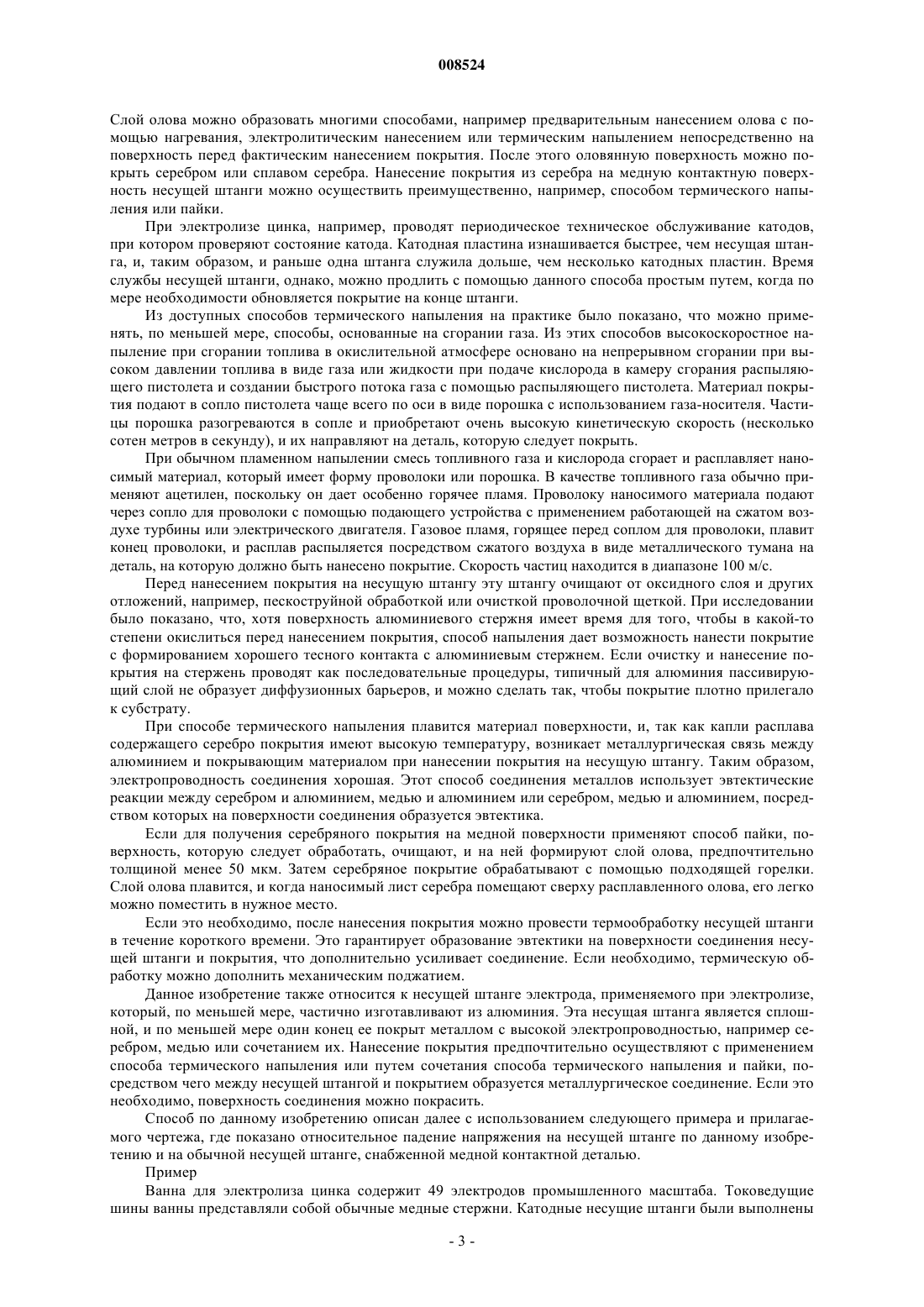 008524

Слой олова можно образовать многими способами, например предварительным нанесением олова с помощью нагревания, электролитическим нанесением или термическим напылением непосредственно на поверхность перед фактическим нанесением покрытия. После этого оловянную поверхность можно покрыть серебром или сплавом серебра. Нанесение покрытия из серебра на медную контактную поверхность несущей штанги можно осуществить преимущественно, например, способом термического напыления или пайки.

При электролизе цинка, например, проводят периодическое техническое обслуживание катодов, при котором проверяют состояние катода. Катодная пластина изнашивается быстрее, чем несущая штанга, и, таким образом, и раньше одна штанга служила дольше, чем несколько катодных пластин. Время службы несущей штанги, однако, можно продлить с помощью данного способа простым путем, когда по мере необходимости обновляется покрытие на конце штанги.

Из доступных способов термического напыления на практике было показано, что можно применять, по меньшей мере, способы, основанные на сгорании газа. Из этих способов высокоскоростное напыление при сгорании топлива в окислительной атмосфере основано на непрерывном сгорании при высоком давлении топлива в виде газа или жидкости при подаче кислорода в камеру сгорания распыляющего пистолета и создании быстрого потока газа с помощью распыляющего пистолета. Материал покрытия подают в сопло пистолета чаще всего по оси в виде порошка с использованием газа-носителя. Частицы порошка разогреваются в сопле и приобретают очень высокую кинетическую скорость (несколько сотен метров в секунду), и их направляют на деталь, которую следует покрыть.

При обычном пламенном напылении смесь топливного газа и кислорода сгорает и расплавляет наносимый материал, который имеет форму проволоки или порошка. В качестве топливного газа обычно применяют ацетилен, поскольку он дает особенно горячее пламя. Проволоку наносимого материала подают через сопло для проволоки с помощью подающего устройства с применением работающей на сжатом воздухе турбины или электрического двигателя. Газовое пламя, горящее перед соплом для проволоки, плавит конец проволоки, и расплав распыляется посредством сжатого воздуха в виде металлического тумана на деталь, на которую должно быть нанесено покрытие. Скорость частиц находится в диапазоне 100 м/с.

Перед нанесением покрытия на несущую штангу эту штангу очищают от оксидного слоя и других отложений, например, пескоструйной обработкой или очисткой проволочной щеткой. При исследовании было показано, что, хотя поверхность алюминиевого стержня имеет время для того, чтобы в какой-то степени окислиться перед нанесением покрытия, способ напыления дает возможность нанести покрытие с формированием хорошего тесного контакта с алюминиевым стержнем. Если очистку и нанесение покрытия на стержень проводят как последовательные процедуры, типичный для алюминия пассивирующий слой не образует диффузионных барьеров, и можно сделать так, чтобы покрытие плотно прилегало к субстрату.

При способе термического напыления плавится материал поверхности, и, так как капли расплава содержащего серебро покрытия имеют высокую температуру, возникает металлургическая связь между алюминием и покрывающим материалом при нанесении покрытия на несущую штангу. Таким образом, электропроводность соединения хорошая. Этот способ соединения металлов использует эвтектические реакции между серебром и алюминием, медью и алюминием или серебром, медью и алюминием, посредством которых на поверхности соединения образуется эвтектика.

Если для получения серебряного покрытия на медной поверхности применяют способ пайки, поверхность, которую следует обработать, очищают, и на ней формируют слой олова, предпочтительно толщиной менее 50 мкм. Затем серебряное покрытие обрабатывают с помощью подходящей горелки. Слой олова плавится, и когда наносимый лист серебра помещают сверху расплавленного олова, его легко можно поместить в нужное место.

Если это необходимо, после нанесения покрытия можно провести термообработку несущей штанги в течение короткого времени. Это гарантирует образование эвтектики на поверхности соединения несущей штанги и покрытия, что дополнительно усиливает соединение. Если необходимо, термическую обработку можно дополнить механическим поджатием.

Данное изобретение также относится к несущей штанге электрода, применяемого при электролизе, который, по меньшей мере, частично изготавливают из алюминия. Эта несущая штанга является сплошной, и по меньшей мере один конец ее покрыт металлом с высокой электропроводностью, например серебром, медью или сочетанием их. Нанесение покрытия предпочтительно осуществляют с применением способа термического напыления или путем сочетания способа термического напыления и пайки, посредством чего между несущей штангой и покрытием образуется металлургическое соединение. Если это необходимо, поверхность соединения можно покрасить.

Способ по данному изобретению описан далее с использованием следующего примера и прилагаемого чертежа, где показано относительное падение напряжения на несущей штанге по данному изобретению и на обычной несущей штанге, снабженной медной контактной деталью.

Пример

Ванна для электролиза цинка содержит 49 электродов промышленного масштаба. Токоведущие шины ванны представляли собой обычные медные стержни. Катодные несущие штанги были выполнены

- 3 -